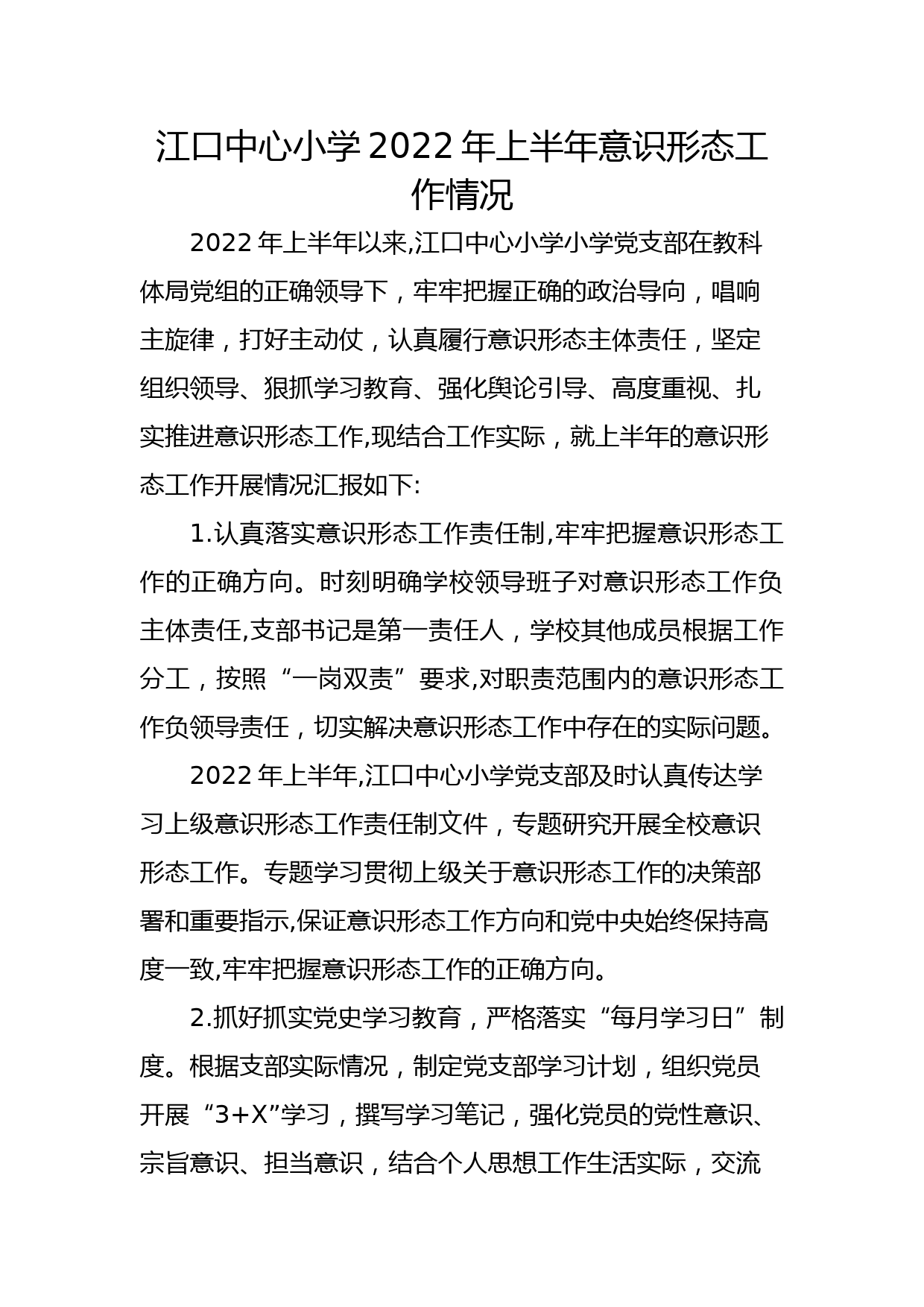 江口中心小学2022年上半年意识形态工作情况

2022年上半年以来,江口中心小学小学党支部在教科体局党组的正确领导下，牢牢把握正确的政治导向，唱响主旋律，打好主动仗，认真履行意识形态主体责任，坚定组织领导、狠抓学习教育、强化舆论引导、高度重视、扎实推进意识形态工作,现结合工作实际，就上半年的意识形态工作开展情况汇报如下:

1.认真落实意识形态工作责任制,牢牢把握意识形态工作的正确方向。时刻明确学校领导班子对意识形态工作负主体责任,支部书记是第一责任人，学校其他成员根据工作分工，按照“一岗双责”要求,对职责范围内的意识形态工作负领导责任，切实解决意识形态工作中存在的实际问题。

2022年上半年,江口中心小学党支部及时认真传达学习上级意识形态工作责任制文件，专题研究开展全校意识形态工作。专题学习贯彻上级关于意识形态工作的决策部署和重要指示,保证意识形态工作方向和党中央始终保持高度一致,牢牢把握意识形态工作的正确方向。

2.抓好抓实党史学习教育，严格落实“每月学习日”制度。根据支部实际情况，制定党支部学习计划，组织党员开展“3+X”学习，撰写学习笔记，强化党员的党性意识、宗旨意识、担当意识，结合个人思想工作生活实际，交流